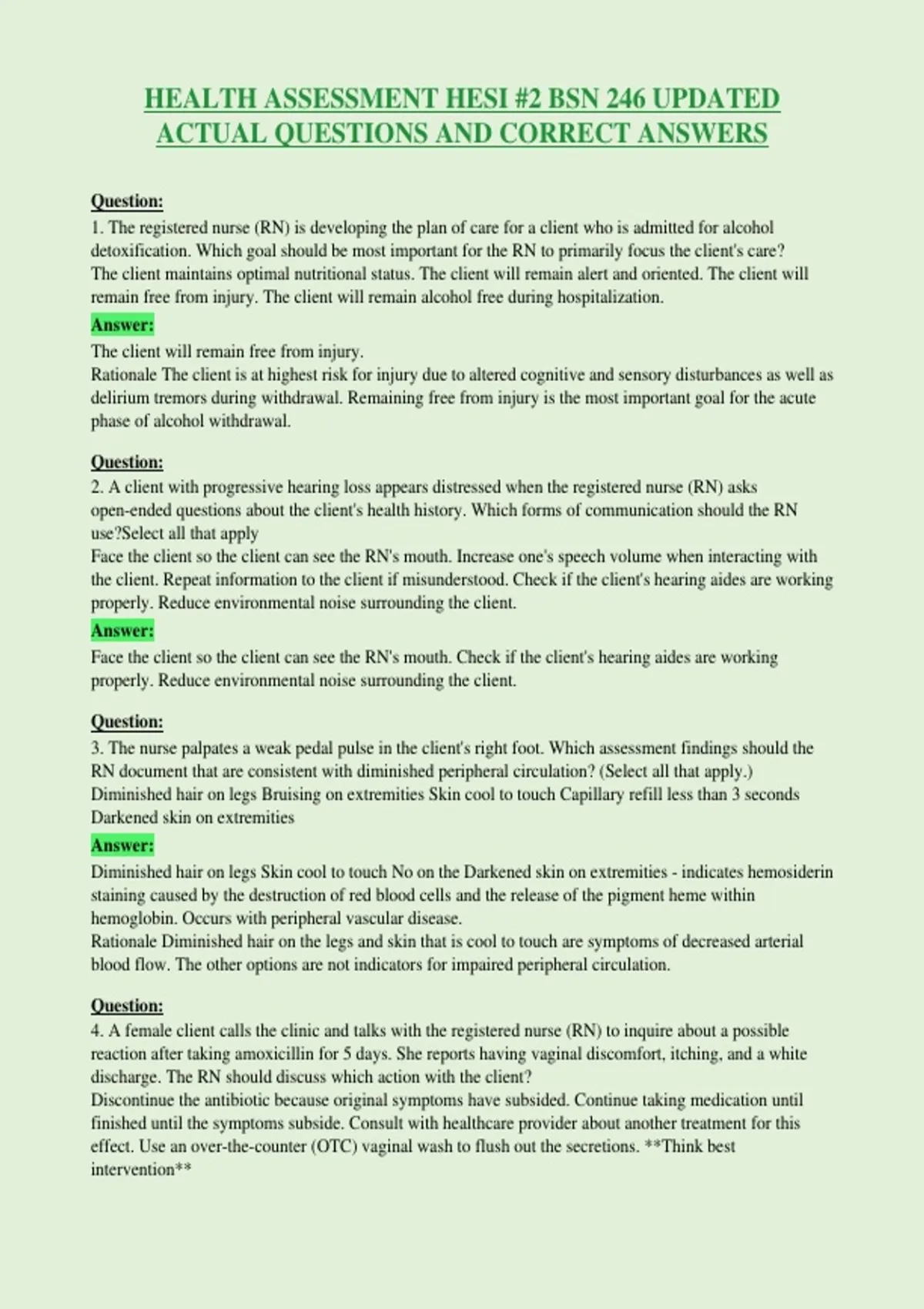 HEALTH ASSESSMENT HESI #2 BSN 246 UPDATED ACTUAL QUESTIONS AND CORRECT ANSWERS

Question:
1. The registered nurse (RN) is developing the plan of care for a client who is admitted for alcohol detoxification. Which goal should be most important for the RN to primarily focus the client's care?
The client maintains optimal nutritional status. The client will remain alert and oriented. The client will remain free from injury. The client will remain alcohol free during hospitalization.

Answer:
The client will remain free from injury.
Rationale The client is at highest risk for injury due to altered cognitive and sensory disturbances as well as delirium tremors during withdrawal. Remaining free from injury is the most important goal for the acute phase of alcohol withdrawal.

Question:
2. A client with progressive hearing loss appears distressed when the registered nurse (RN) asks open-ended questions about the client's health history. Which forms of communication should the RN use?Select all that apply
Face the client so the client can see the RN's mouth. Increase one's speech volume when interacting with the client. Repeat information to the client if misunderstood. Check if the client's hearing aides are working properly. Reduce environmental noise surrounding the client.

Answer:
Face the client so the client can see the RN's mouth. Check if the client's hearing aides are working properly. Reduce environmental noise surrounding the client.

Question:
3. The nurse palpates a weak pedal pulse in the client's right foot. Which assessment findings should the RN document that are consistent with diminished peripheral circulation? (Select all that apply.)
Diminished hair on legs Bruising on extremities Skin cool to touch Capillary refill less than 3 seconds Darkened skin on extremities

Answer:
Diminished hair on legs Skin cool to touch No on the Darkened skin on extremities - indicates hemosiderin staining caused by the destruction of red blood cells and the release of the pigment heme within hemoglobin. Occurs with peripheral vascular disease.
Rationale Diminished hair on the legs and skin that is cool to touch are symptoms of decreased arterial blood flow. The other options are not indicators for impaired peripheral circulation.

Question:
4. A female client calls the clinic and talks with the registered nurse (RN) to inquire about a possible reaction after taking amoxicillin for 5 days. She reports having vaginal discomfort, itching, and a white discharge. The RN should discuss which action with the client?
Discontinue the antibiotic because original symptoms have subsided. Continue taking medication until finished until the symptoms subside. Consult with healthcare provider about another treatment for this effect. Use an over-the-counter (OTC) vaginal wash to flush out the secretions. **Think best intervention**